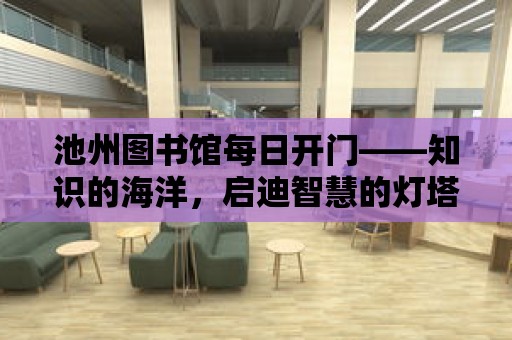 池州图书馆每日开门——知识的海洋，启迪智慧的灯塔